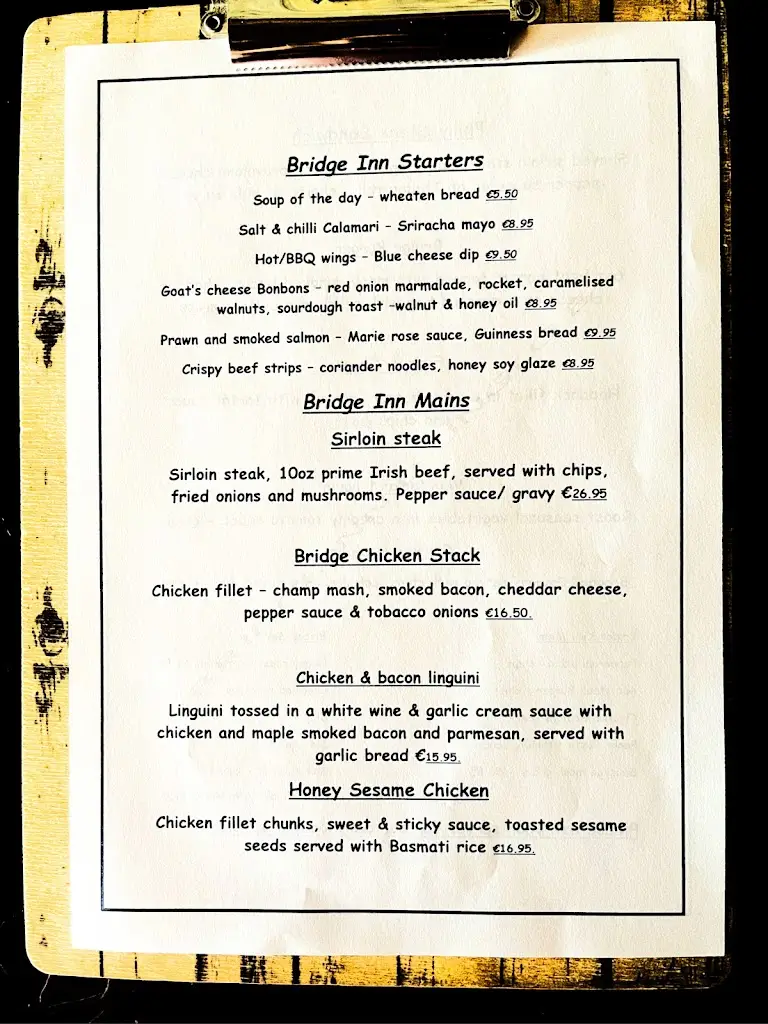 Bridge Inn Starters

Soup of the day – wheaten bread €5.50

Salt & chilli Calamari – Sriracha mayo €8.95

Hot/BBQ wings – Blue cheese dip €9.50

Goat's cheese Bonbons – red onion marmalade, rocket, caramelised walnuts, sourdough toast –walnut & honey oil €8.95

Prawn and smoked salmon – Marie rose sauce, Guinness bread €9.95

Crispy beef strips – coriander noodles, honey soy glaze €8.95

Bridge Inn Mains

Sirloin steak

Sirloin steak, 10oz prime Irish beef, served with chips, fried onions and mushrooms. Pepper sauce/ gravy €26.95

Bridge Chicken Stack

Chicken fillet – champ mash, smoked bacon, cheddar cheese, pepper sauce & tobacco onions €16.50.

Chicken & bacon linguini

Linguini tossed in a white wine & garlic cream sauce with chicken and maple smoked bacon and parmesan, served with garlic bread €15.95.

Honey Sesame Chicken

Chicken fillet chunks, sweet & sticky sauce, toasted sesame seeds served with Basmati rice €16.95.